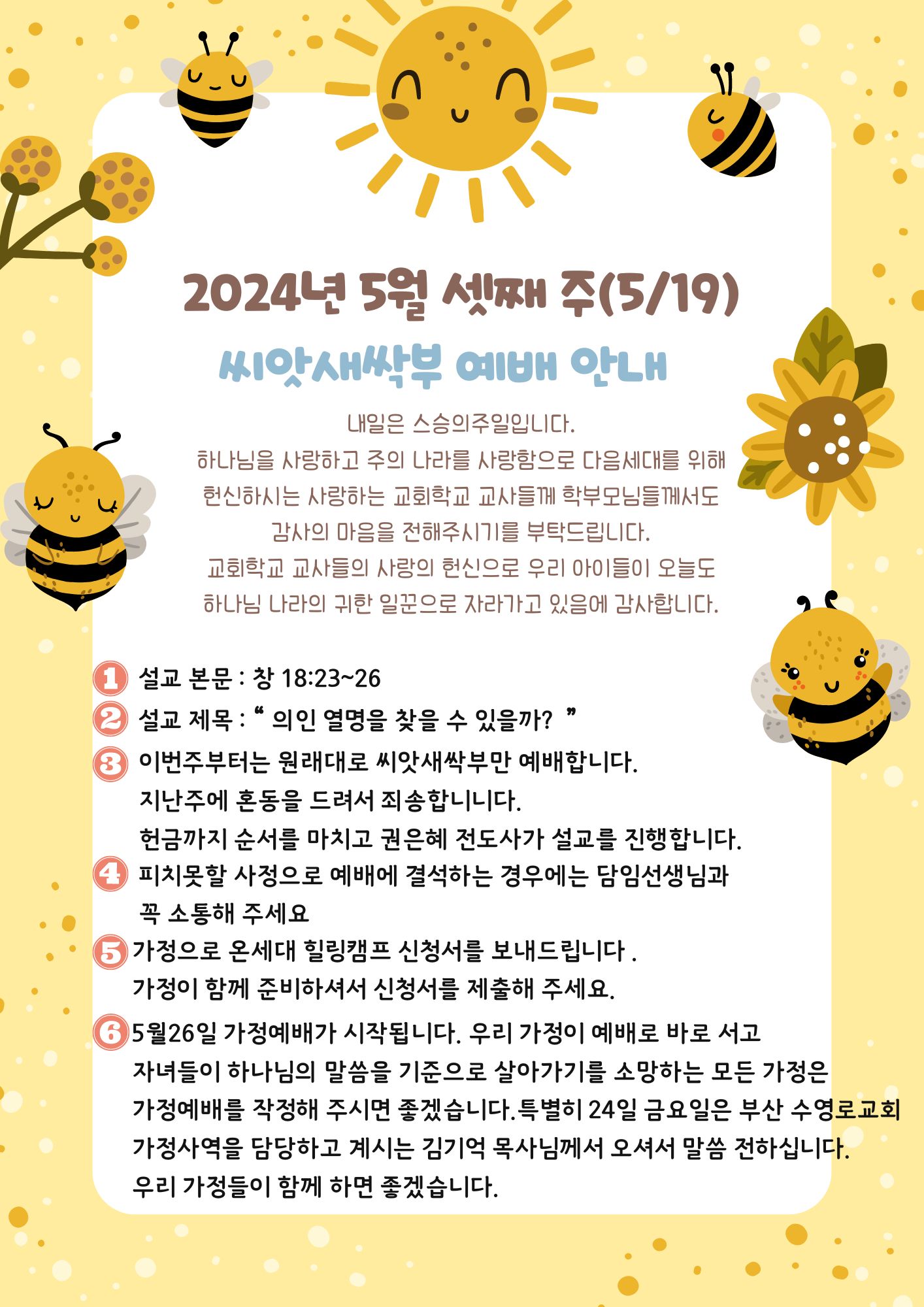 2024년 5월 셋째 주(5/19)

씨앗새싹부 예배 안내

내일은 스승의주일입니다.
하나님을 사랑하고 주의 나라를 사랑함으로 다음세대를 위해
헌신하시는 사랑하는 교회학교 교사들께 학부모님들께서도
감사의 마음을 전해주시기를 부탁드립니다.
교회학교 교사들의 사랑의 헌신으로 우리 아이들이 오늘도
하나님 나라의 귀한 일꾼으로 자라가고 있음에 감사합니다.

1 설교 본문 : 창 18:23~26

2 설교 제목 : " 의인 열명을 찾을 수 있을까? "

3 이번주부터는 원래대로 씨앗새싹부만 예배합니다.
지난주에 혼동을 드려서 죄송합니니다.
헌금까지 순서를 마치고 권은혜 전도사가 설교를 진행합니다.

4 피치못할 사정으로 예배에 결석하는 경우에는 담임선생님과
꼭 소통해 주세요

5 가정으로 온세대 힐링캠프 신청서를 보내드립니다 .
가정이 함께 준비하셔서 신청서를 제출해 주세요.

6 5월26일 가정예배가 시작됩니다. 우리 가정이 예배로 바로 서고
자녀들이 하나님의 말씀을 기준으로 살아가기를 소망하는 모든 가정은
가정예배를 작정해 주시면 좋겠습니다.특별히 24일 금요일은 부산 수영로교회
가정사역을 담당하고 계시는 김기억 목사님께서 오셔서 말씀 전하십니다.
우리 가정들이 함께 하면 좋겠습니다.